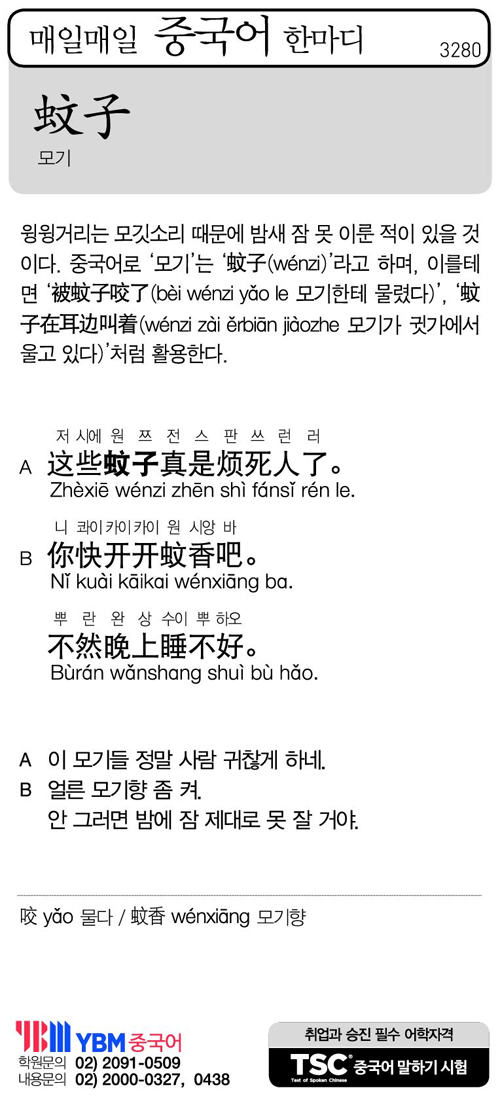 매일매일 중국어 한마디

3280

蚊子

모기

윙윙거리는 모깃소리 때문에 밤새 잠 못 이룬 적이 있을 것이다. 중국어로 '모기'는 '蚊子(wénzi)'라고 하며, 이를테면 '被蚊子咬了(bèi wénzi yǎo le 모기한테 물렸다)', '蚊子在耳边叫着(wénzi zài ěrbiān jiàozhe 모기가 귓가에서 울고 있다)'처럼 활용한다.

저 시에 원 쯔 전 스 판 쓰 런 러
A 这些蚊子真是烦死人了。
Zhèxiē wénzi zhēn shì fánsǐ rén le.

니 콰이 카이카이 원 시앙 바
B 你快开开蚊香吧。
Nǐ kuài kāikai wénxiāng ba.

뿌 란 완 상 수이 뿌 하오
不然晚上睡不好。
Bùrán wǎnshang shuì bù hǎo.

A 이 모기들 정말 사람 귀찮게 하네.
B 얼른 모기향 좀 켜.
안 그러면 밤에 잠 제대로 못 잘 거야.

咬 yǎo 물다 / 蚊香 wénxiāng 모기향

YBM 중국어
학원문의 02) 2091-0509
내용문의 02) 2000-0327, 0438

취업과 승진 필수 어학자격
TSC Test of Spoken Chinese 중국어 말하기 시험